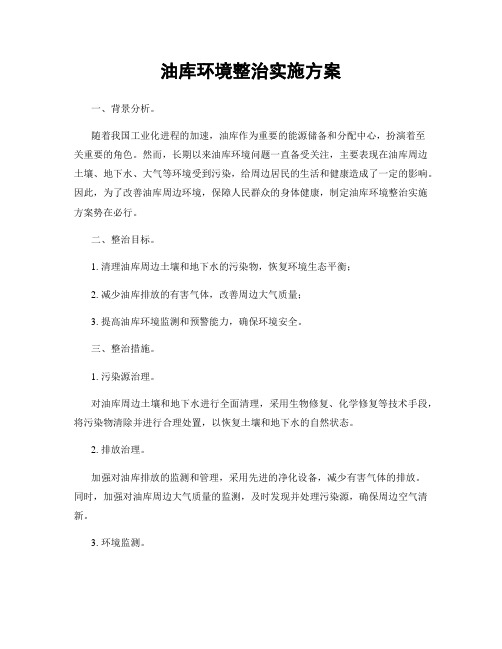 油库环境整治实施方案

一、背景分析。

随着我国工业化进程的加速，油库作为重要的能源储备和分配中心，扮演着至关重要的角色。然而，长期以来油库环境问题一直备受关注，主要表现在油库周边土壤、地下水、大气等环境受到污染，给周边居民的生活和健康造成了一定的影响。因此，为了改善油库周边环境，保障人民群众的身体健康，制定油库环境整治实施方案势在必行。

二、整治目标。

1. 清理油库周边土壤和地下水的污染物，恢复环境生态平衡；

2. 减少油库排放的有害气体，改善周边大气质量；

3. 提高油库环境监测和预警能力，确保环境安全。

三、整治措施。

1. 污染源治理。

对油库周边土壤和地下水进行全面清理，采用生物修复、化学修复等技术手段，将污染物清除并进行合理处置，以恢复土壤和地下水的自然状态。

2. 排放治理。

加强对油库排放的监测和管理，采用先进的净化设备，减少有害气体的排放。同时，加强对油库周边大气质量的监测，及时发现并处理污染源，确保周边空气清新。

3. 环境监测。